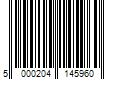 5 000204 145960